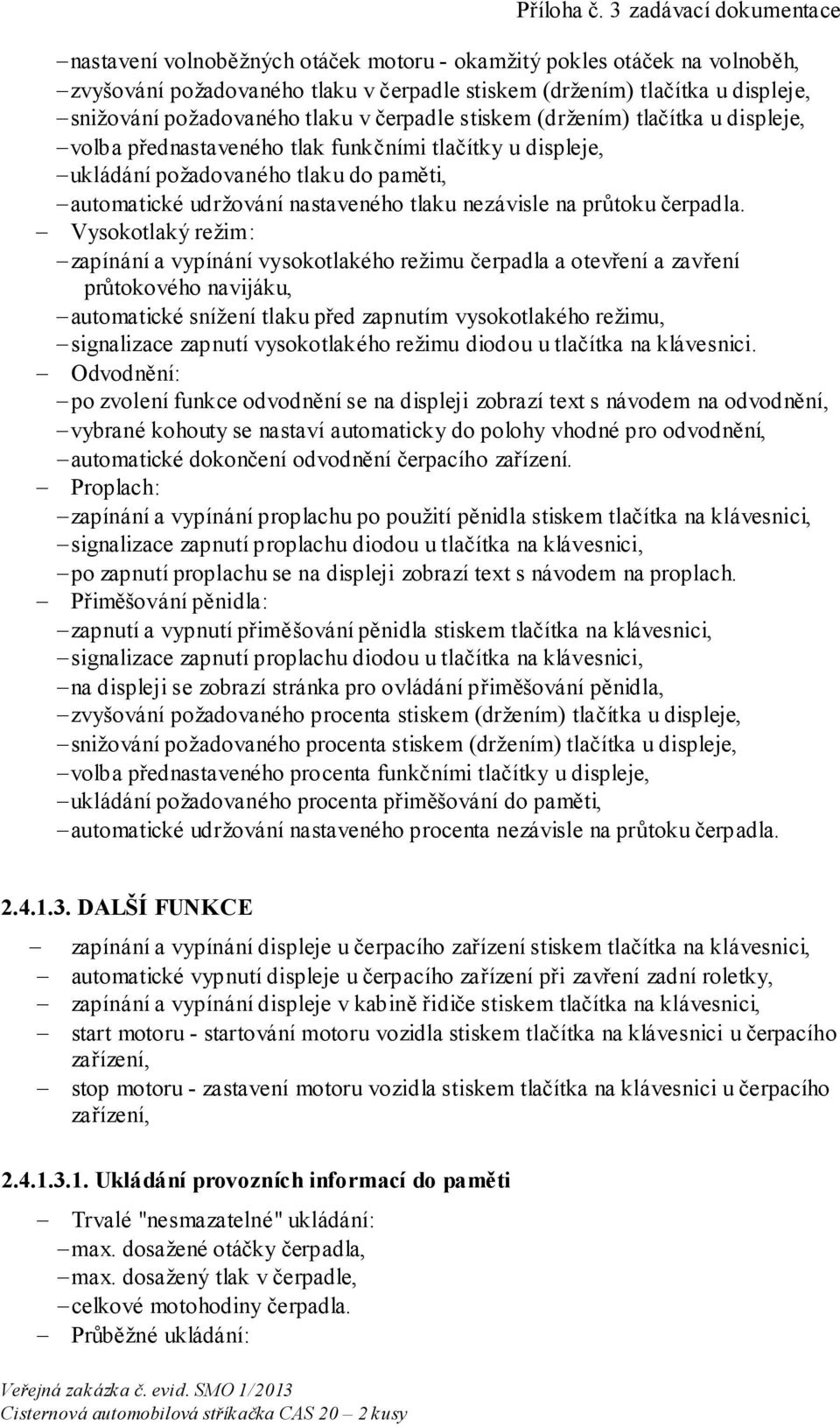 Příloha č. 3 zadávací dokumentace

– nastavení volnoběžných otáček motoru - okamžitý pokles otáček na volnoběh,
– zvyšování požadovaného tlaku v čerpadle stiskem (držením) tlačítka u displeje,
– snižování požadovaného tlaku v čerpadle stiskem (držením) tlačítka u displeje,
– volba přednastaveného tlak funkčními tlačítky u displeje,
– ukládání požadovaného tlaku do paměti,
– automatické udržování nastaveného tlaku nezávisle na průtoku čerpadla.
– Vysokotlaký režim:
– zapínání a vypínání vysokotlakého režimu čerpadla a otevření a zavření průtokového navijáku,
– automatické snížení tlaku před zapnutím vysokotlakého režimu,
– signalizace zapnutí vysokotlakého režimu diodou u tlačítka na klávesnici.
– Odvodnění:
– po zvolení funkce odvodnění se na displeji zobrazí text s návodem na odvodnění,
– vybrané kohouty se nastaví automaticky do polohy vhodné pro odvodnění,
– automatické dokončení odvodnění čerpacího zařízení.
– Proplach:
– zapínání a vypínání proplachu po použití pěnidla stiskem tlačítka na klávesnici,
– signalizace zapnutí proplachu diodou u tlačítka na klávesnici,
– po zapnutí proplachu se na displeji zobrazí text s návodem na proplach.
– Přiměšování pěnidla:
– zapnutí a vypnutí přiměšování pěnidla stiskem tlačítka na klávesnici,
– signalizace zapnutí proplachu diodou u tlačítka na klávesnici,
– na displeji se zobrazí stránka pro ovládání přiměšování pěnidla,
– zvyšování požadovaného procenta stiskem (držením) tlačítka u displeje,
– snižování požadovaného procenta stiskem (držením) tlačítka u displeje,
– volba přednastaveného procenta funkčními tlačítky u displeje,
– ukládání požadovaného procenta přiměšování do paměti,
– automatické udržování nastaveného procenta nezávisle na průtoku čerpadla.

2.4.1.3. DALŠÍ FUNKCE

– zapínání a vypínání displeje u čerpacího zařízení stiskem tlačítka na klávesnici,
– automatické vypnutí displeje u čerpacího zařízení při zavření zadní roletky,
– zapínání a vypínání displeje v kabině řidiče stiskem tlačítka na klávesnici,
– start motoru - startování motoru vozidla stiskem tlačítka na klávesnici u čerpacího zařízení,
– stop motoru - zastavení motoru vozidla stiskem tlačítka na klávesnici u čerpacího zařízení,

2.4.1.3.1. Ukládání provozních informací do paměti

– Trvalé "nesmazatelné" ukládání:
– max. dosažené otáčky čerpadla,
– max. dosažený tlak v čerpadle,
– celkové motohodiny čerpadla.
– Průběžné ukládání:

Veřejná zakázka č. evid. SMO 1/2013
Cisternová automobilová stříkačka CAS 20 – 2 kusy